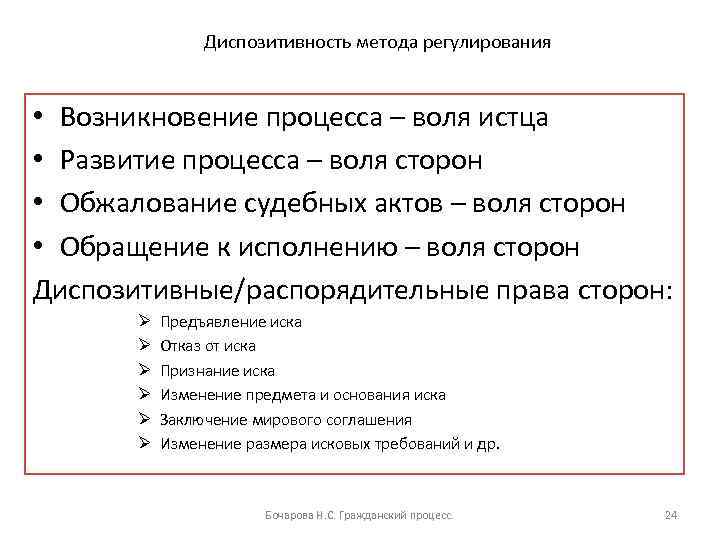 Диспозитивность метода регулирования

• Возникновение процесса – воля истца
• Развитие процесса – воля сторон
• Обжалование судебных актов – воля сторон
• Обращение к исполнению – воля сторон

Диспозитивные/распорядительные права сторон:

➢ Предъявление иска
➢ Отказ от иска
➢ Признание иска
➢ Изменение предмета и основания иска
➢ Заключение мирового соглашения
➢ Изменение размера исковых требований и др.

Бочарова Н.С. Гражданский процесс.

24